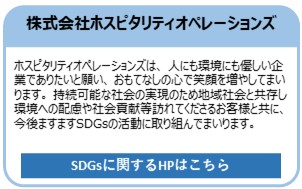 株式会社ホスピタリティオペレーションズ

ホスピタリティオペレーションズは、人にも環境にも優しい企業でありたいと願い、おもてなしの心で笑顔を増やしてまいります。持続可能な社会の実現のため地域社会と共存し環境への配慮や社会貢献等訪れてくださるお客様と共に、今後ますますSDGsの活動に取り組んでまいります。

SDGsに関するHPはこちら